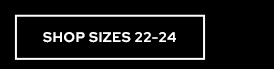 SHOP SIZES 22–24